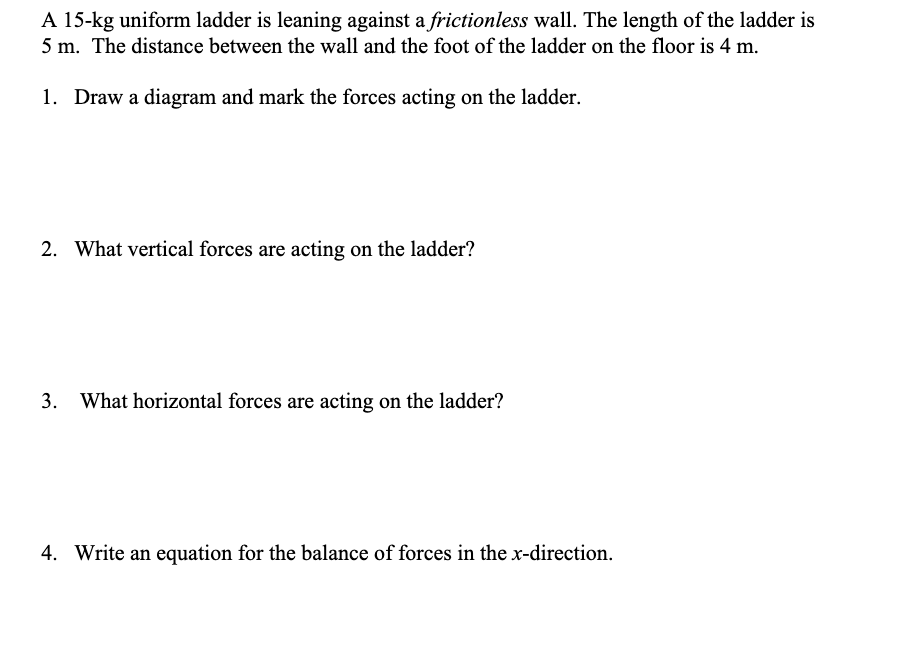 A 15-kg uniform ladder is leaning against a frictionless wall. The length of the ladder is 5 m. The distance between the wall and the foot of the ladder on the floor is 4 m.

1. Draw a diagram and mark the forces acting on the ladder.

2. What vertical forces are acting on the ladder?

3. What horizontal forces are acting on the ladder?

4. Write an equation for the balance of forces in the $x$-direction.